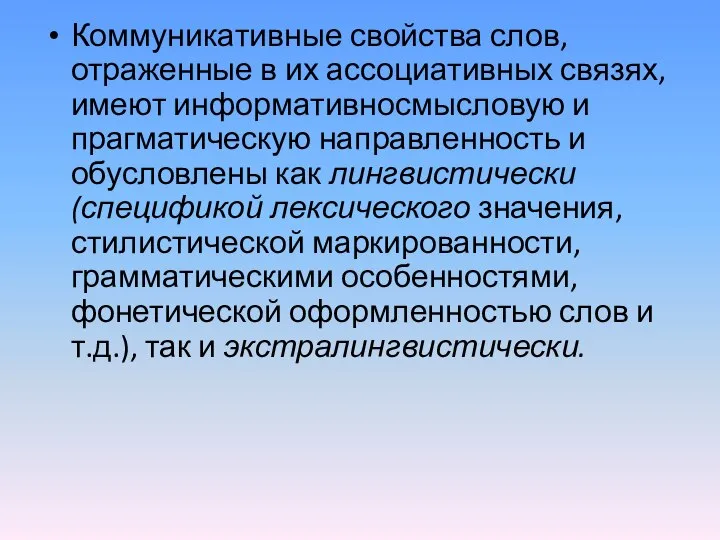 • Коммуникативные свойства слов, отраженные в их ассоциативных связях, имеют информативносмысловую и прагматическую направленность и обусловлены как лингвистически (спецификой лексического значения, стилистической маркированности, грамматическими особенностями, фонетической оформленностью слов и т.д.), так и экстралингвистически.